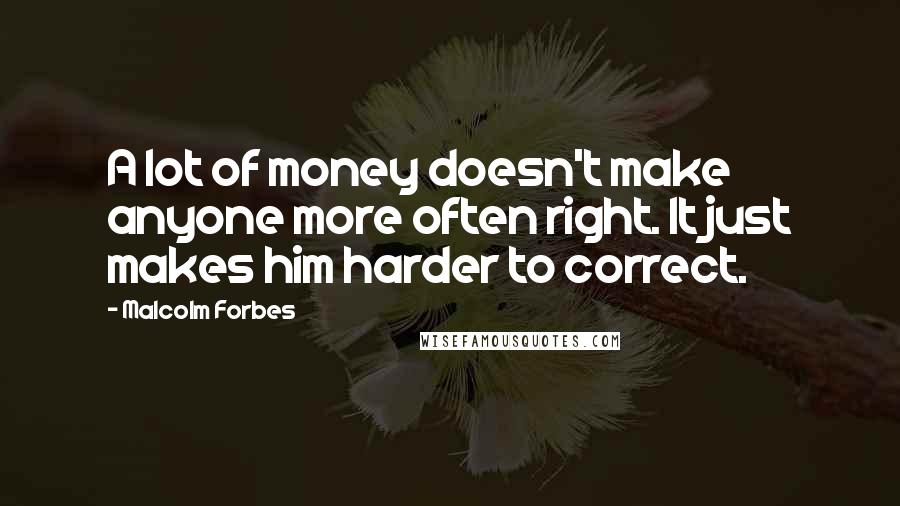 A lot of money doesn't make anyone more often right. It just makes him harder to correct.

- Malcolm Forbes

WISEFAMOUSQUOTES.COM